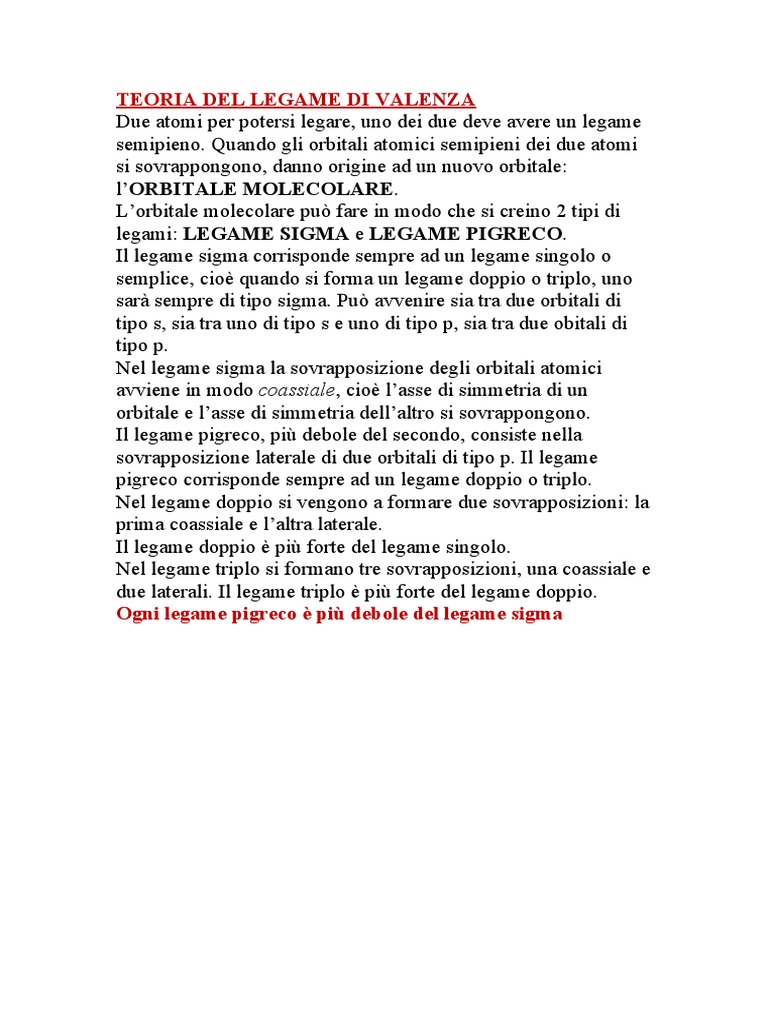 TEORIA DEL LEGAME DI VALENZA
Due atomi per potersi legare, uno dei due deve avere un legame semipieno. Quando gli orbitali atomici semipieni dei due atomi si sovrappongono, danno origine ad un nuovo orbitale: l'ORBITALE MOLECOLARE.
L'orbitale molecolare può fare in modo che si creino 2 tipi di legami: LEGAME SIGMA e LEGAME PIGRECO.
Il legame sigma corrisponde sempre ad un legame singolo o semplice, cioè quando si forma un legame doppio o triplo, uno sarà sempre di tipo sigma. Può avvenire sia tra due orbitali di tipo s, sia tra uno di tipo s e uno di tipo p, sia tra due obitali di tipo p.
Nel legame sigma la sovrapposizione degli orbitali atomici avviene in modo coassiale, cioè l'asse di simmetria di un orbitale e l'asse di simmetria dell'altro si sovrappongono.
Il legame pigreco, più debole del secondo, consiste nella sovrapposizione laterale di due orbitali di tipo p. Il legame pigreco corrisponde sempre ad un legame doppio o triplo.
Nel legame doppio si vengono a formare due sovrapposizioni: la prima coassiale e l'altra laterale.
Il legame doppio è più forte del legame singolo.
Nel legame triplo si formano tre sovrapposizioni, una coassiale e due laterali. Il legame triplo è più forte del legame doppio.
Ogni legame pigreco è più debole del legame sigma